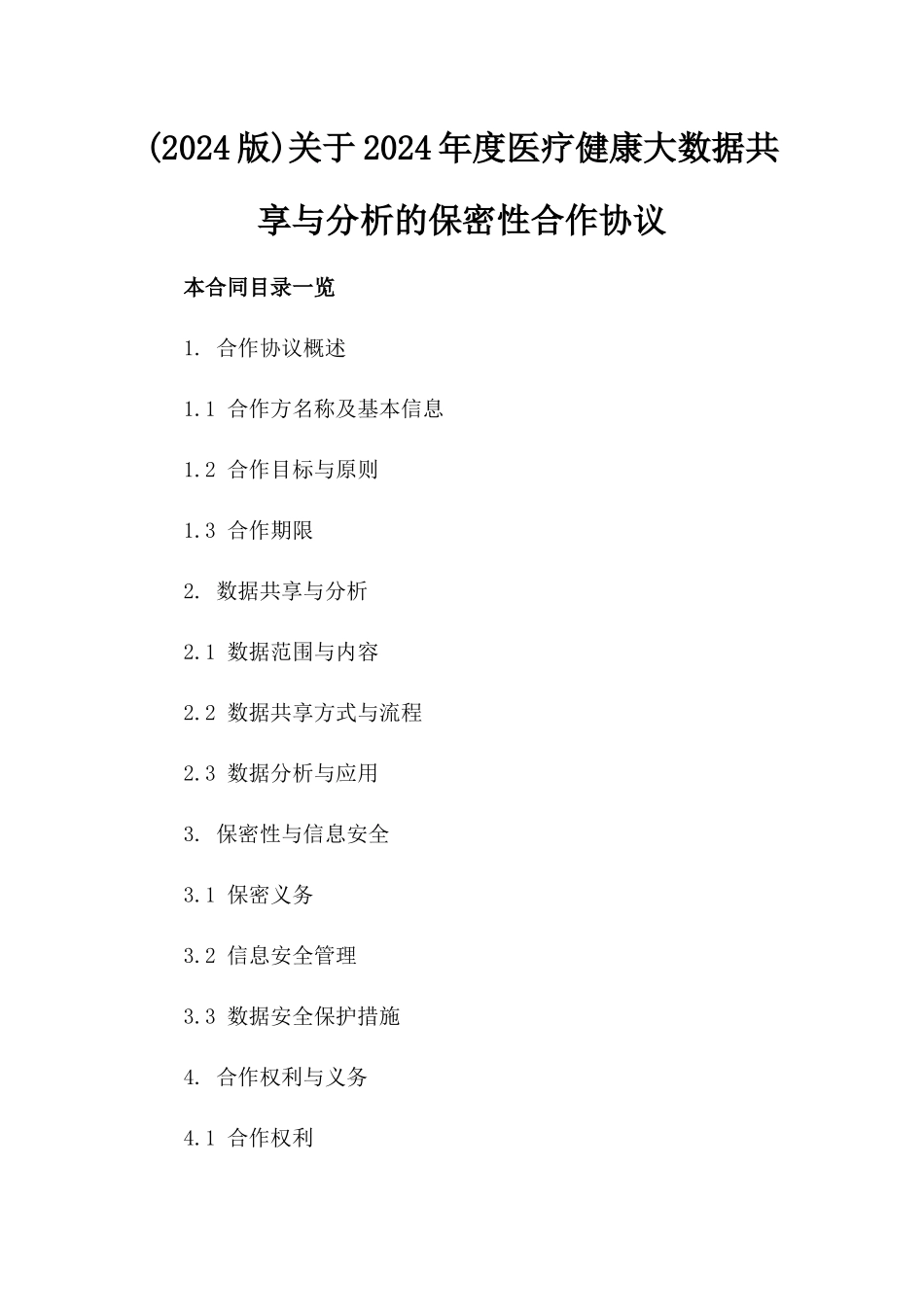 (2024版)关于2024年度医疗健康大数据共享与分析的保密性合作协议

本合同目录一览

1. 合作协议概述

1.1 合作方名称及基本信息

1.2 合作目标与原则

1.3 合作期限

2. 数据共享与分析

2.1 数据范围与内容

2.2 数据共享方式与流程

2.3 数据分析与应用

3. 保密性与信息安全

3.1 保密义务

3.2 信息安全管理

3.3 数据安全保护措施

4. 合作权利与义务

4.1 合作权利